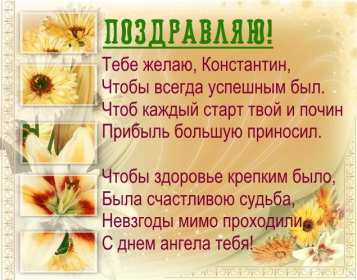 ПОЗДРАВЛЯЮ!

Тебе желаю, Константин,
Чтобы всегда успешным был.
Чтоб каждый старт твой и почин
Прибыль большую приносил.

Чтобы здоровье крепким было,
Была счастливою судьба,
Невзгоды мимо проходили,
С днем ангела тебя!